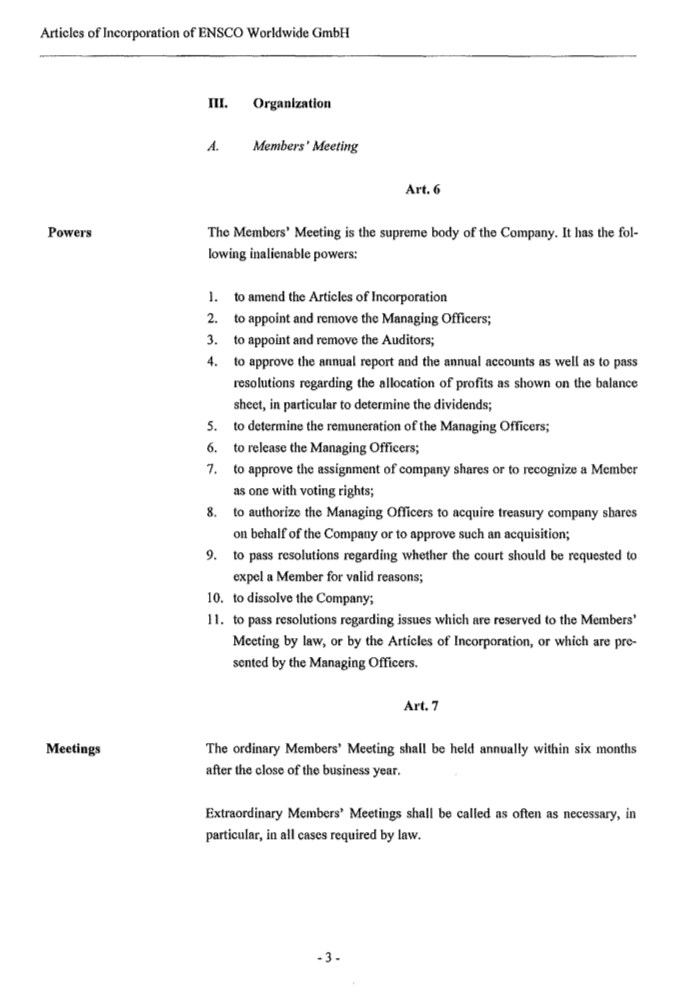 Articles of Incorporation of ENSCO Worldwide GmbH

III. Organization

A. Members' Meeting

Art. 6

Powers

The Members' Meeting is the supreme body of the Company. It has the following inalienable powers:

1. to amend the Articles of Incorporation
2. to appoint and remove the Managing Officers;
3. to appoint and remove the Auditors;
4. to approve the annual report and the annual accounts as well as to pass resolutions regarding the allocation of profits as shown on the balance sheet, in particular to determine the dividends;
5. to determine the remuneration of the Managing Officers;
6. to release the Managing Officers;
7. to approve the assignment of company shares or to recognize a Member as one with voting rights;
8. to authorize the Managing Officers to acquire treasury company shares on behalf of the Company or to approve such an acquisition;
9. to pass resolutions regarding whether the court should be requested to expel a Member for valid reasons;
10. to dissolve the Company;
11. to pass resolutions regarding issues which are reserved to the Members' Meeting by law, or by the Articles of Incorporation, or which are presented by the Managing Officers.

Art. 7

Meetings

The ordinary Members' Meeting shall be held annually within six months after the close of the business year.

Extraordinary Members' Meetings shall be called as often as necessary, in particular, in all cases required by law.

- 3 -